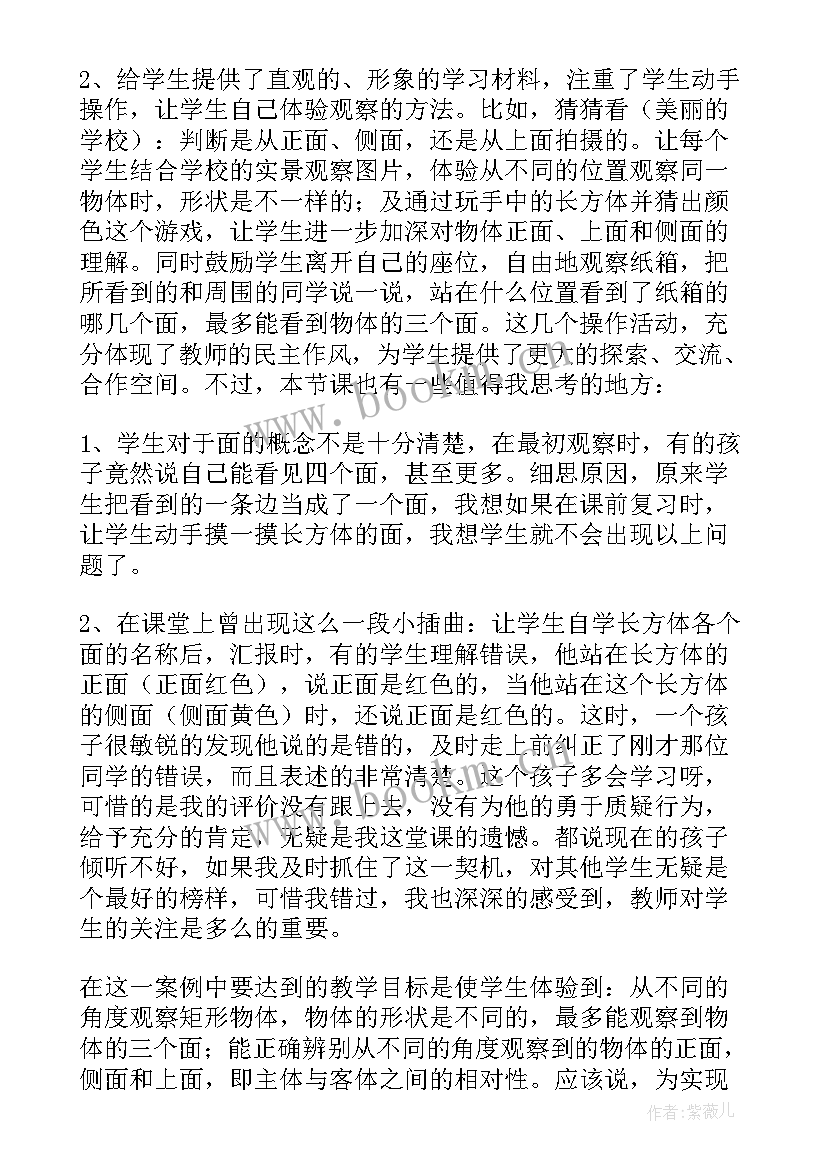 2、给学生提供了直观的、形象的学习材料，注重了学生动手操作，让学生自己体验观察的方法。比如，猜猜看（美丽的学校）：判断是从正面、侧面，还是从上面拍摄的。让每个学生结合学校的实景观察图片，体验从不同的位置观察同一物体时，形状是不一样的；及通过玩手中的长方体并猜出颜色这个游戏，让学生进一步加深对物体正面、上面和侧面的理解。同时鼓励学生离开自己的座位，自由地观察纸箱，把所看到的和周围的同学说一说，站在什么位置看到了纸箱的哪几个面，最多能看到物体的三个面。这几个操作活动，充分体现了教师的民主作风，为学生提供了更大的探索、交流、合作空间。不过，本节课也有一些值得我思考的地方：

1、学生对于面的概念不是十分清楚，在最初观察时，有的孩子竟然说自己能看见四个面，甚至更多。细思原因，原来学生把看到的一条边当成了一个面，我想如果在课前复习时，让学生动手摸一摸长方体的面，我想学生就不会出现以上问题了。

2、在课堂上曾出现这么一段小插曲：让学生自学长方体各个面的名称后，汇报时，有的学生理解错误，他站在长方体的正面（正面红色），说正面是红色的，当他站在这个长方体的侧面（侧面黄色）时，还说正面是红色的。这时，一个孩子很敏锐的发现他说的是错的，及时走上前纠正了刚才那位同学的错误，而且表述的非常清楚。这个孩子多会学习呀，可惜的是我的评价没有跟上去，没有为他的勇于质疑行为，给予充分的肯定，无疑是我这堂课的遗憾。都说现在的孩子倾听不好，如果我及时抓住了这一契机，对其他学生无疑是个最好的榜样，可惜我错过，我也深深的感受到，教师对学生的关注是多么的重要。

在这一案例中要达到的教学目标是使学生体验到：从不同的角度观察矩形物体，物体的形状是不同的，最多能观察到物体的三个面；能正确辨别从不同的角度观察到的物体的正面，侧面和上面，即主体与客体之间的相对性。应该说，为实现

www.bookm.com

作者:紫薇儿